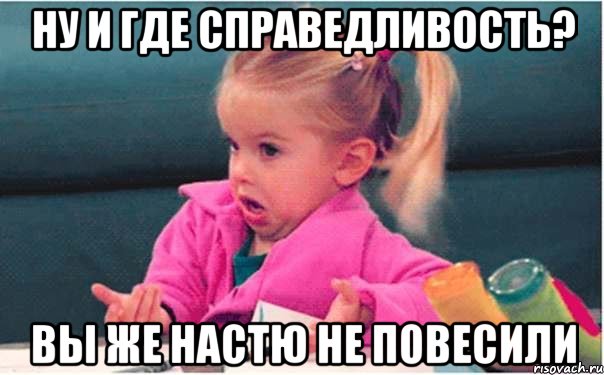 НУ И ГДЕ СПРАВЕДЛИВОСТЬ?

ВЫ ЖЕ НАСТЮ НЕ ПОВЕСИЛИ

risovach.ru